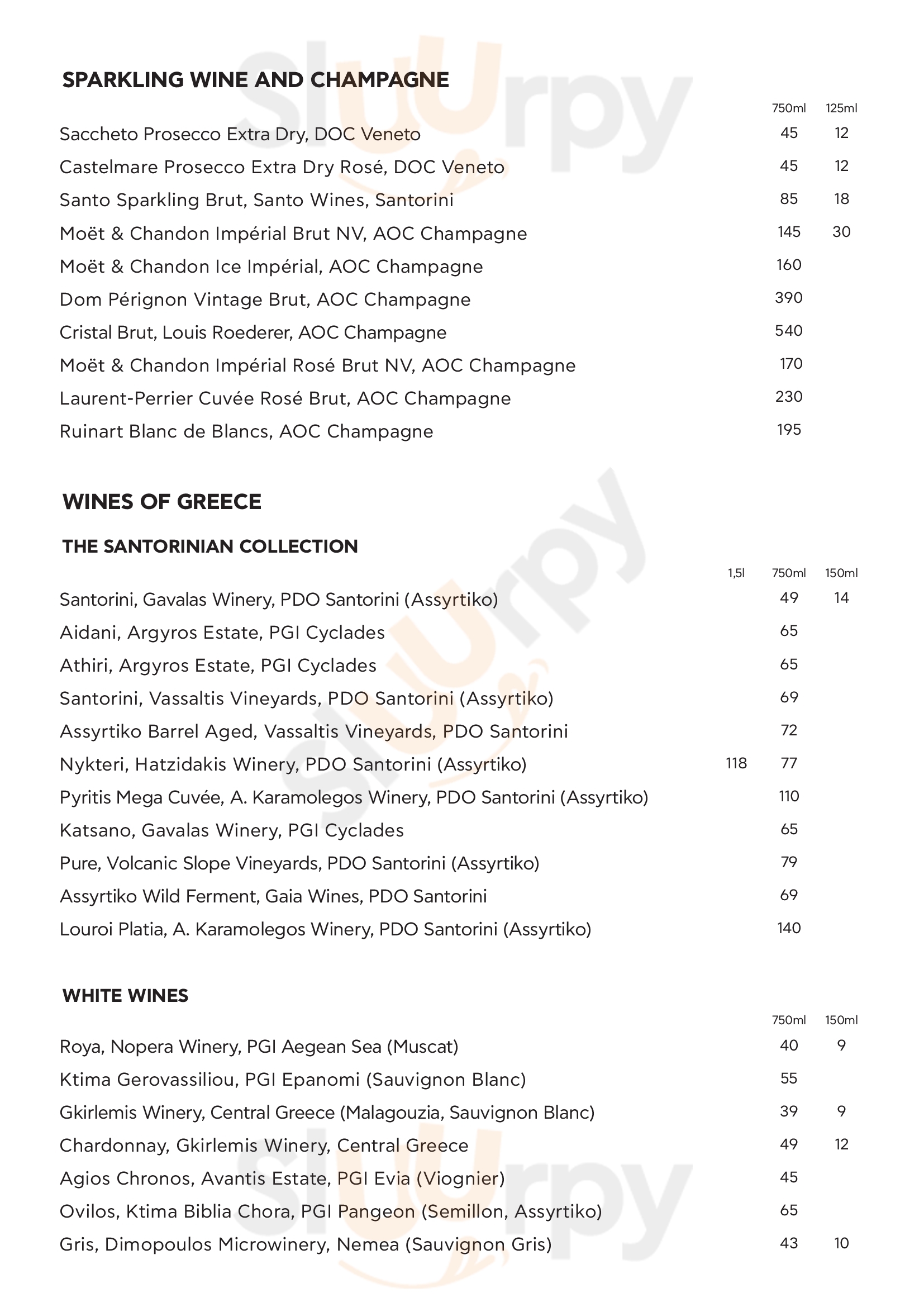 SPARKLING WINE AND CHAMPAGNE

| | 750ml | 125ml |
|---|---|---|
| Saccheto Prosecco Extra Dry, DOC Veneto | 45 | 12 |
| Castelmare Prosecco Extra Dry Rosé, DOC Veneto | 45 | 12 |
| Santo Sparkling Brut, Santo Wines, Santorini | 85 | 18 |
| Moët & Chandon Impérial Brut NV, AOC Champagne | 145 | 30 |
| Moët & Chandon Ice Impérial, AOC Champagne | 160 | |
| Dom Pérignon Vintage Brut, AOC Champagne | 390 | |
| Cristal Brut, Louis Roederer, AOC Champagne | 540 | |
| Moët & Chandon Impérial Rosé Brut NV, AOC Champagne | 170 | |
| Laurent-Perrier Cuvée Rosé Brut, AOC Champagne | 230 | |
| Ruinart Blanc de Blancs, AOC Champagne | 195 | |

WINES OF GREECE

THE SANTORINIAN COLLECTION

| | 1,5l | 750ml | 150ml |
|---|---|---|---|
| Santorini, Gavalas Winery, PDO Santorini (Assyrtiko) | | 49 | 14 |
| Aidani, Argyros Estate, PGI Cyclades | | 65 | |
| Athiri, Argyros Estate, PGI Cyclades | | 65 | |
| Santorini, Vassaltis Vineyards, PDO Santorini (Assyrtiko) | | 69 | |
| Assyrtiko Barrel Aged, Vassaltis Vineyards, PDO Santorini | | 72 | |
| Nykteri, Hatzidakis Winery, PDO Santorini (Assyrtiko) | 118 | 77 | |
| Pyritis Mega Cuvée, A. Karamolegos Winery, PDO Santorini (Assyrtiko) | | 110 | |
| Katsano, Gavalas Winery, PGI Cyclades | | 65 | |
| Pure, Volcanic Slope Vineyards, PDO Santorini (Assyrtiko) | | 79 | |
| Assyrtiko Wild Ferment, Gaia Wines, PDO Santorini | | 69 | |
| Louroi Platia, A. Karamolegos Winery, PDO Santorini (Assyrtiko) | | 140 | |

WHITE WINES

| | 750ml | 150ml |
|---|---|---|
| Roya, Nopera Winery, PGI Aegean Sea (Muscat) | 40 | 9 |
| Ktima Gerovassiliou, PGI Epanomi (Sauvignon Blanc) | 55 | |
| Gkirlemis Winery, Central Greece (Malagouzia, Sauvignon Blanc) | 39 | 9 |
| Chardonnay, Gkirlemis Winery, Central Greece | 49 | 12 |
| Agios Chronos, Avantis Estate, PGI Evia (Viognier) | 45 | |
| Ovilos, Ktima Biblia Chora, PGI Pangeon (Semillon, Assyrtiko) | 65 | |
| Gris, Dimopoulos Microwinery, Nemea (Sauvignon Gris) | 43 | 10 |